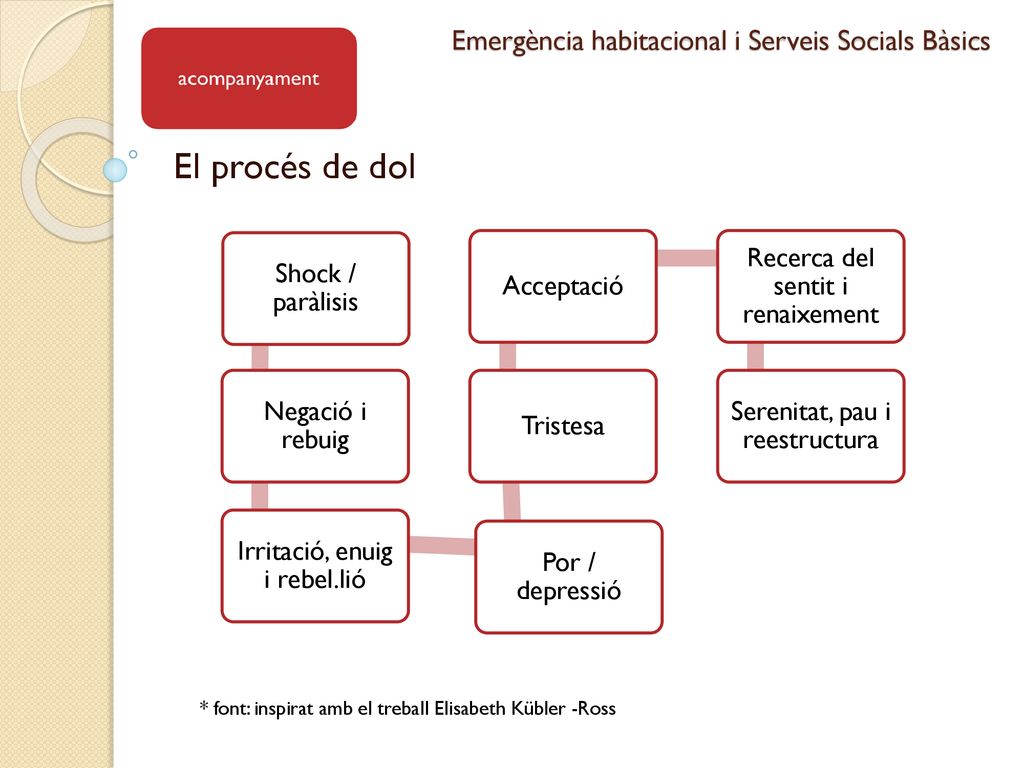 acompanyament

Emergència habitacional i Serveis Socials Bàsics

El procés de dol

Shock / paràlisis

Negació i rebuig

Irritació, enuig i rebel.lió

Por / depressió

Tristesa

Acceptació

Recerca del sentit i renaixement

Serenitat, pau i reestructura

* font: inspirat amb el treball Elisabeth Kübler -Ross